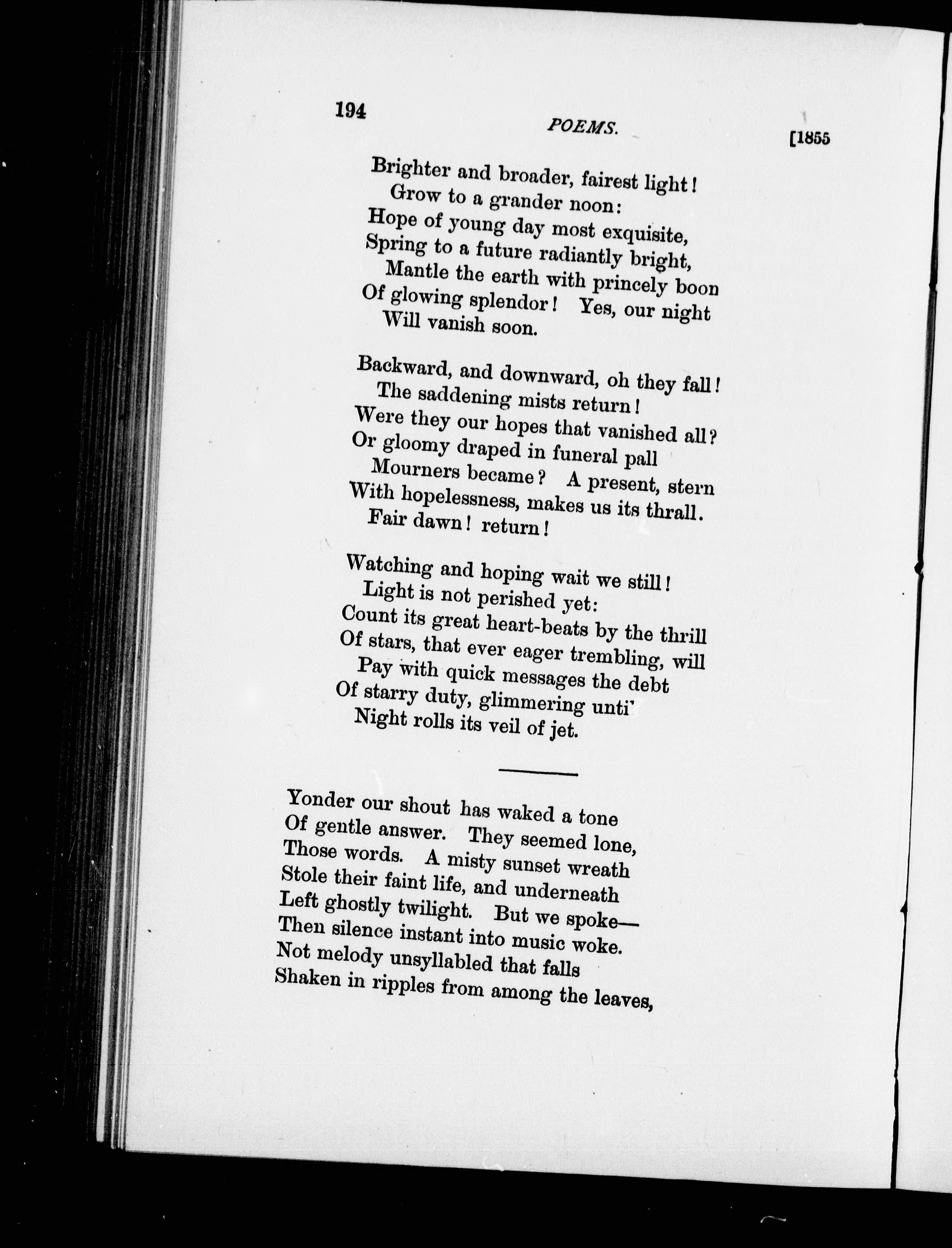 194 POEMS. [1855

Brighter and broader, fairest light!
Grow to a grander noon:
Hope of young day most exquisite,
Spring to a future radiantly bright,
Mantle the earth with princely boon
Of glowing splendor! Yes, our night
Will vanish soon.

Backward, and downward, oh they fall!
The saddening mists return!
Were they our hopes that vanished all?
Or gloomy draped in funeral pall
Mourners became? A present, stern
With hopelessness, makes us its thrall.
Fair dawn! return!

Watching and hoping wait we still!
Light is not perished yet:
Count its great heart-beats by the thrill
Of stars, that ever eager trembling, will
Pay with quick messages the debt
Of starry duty, glimmering unti'
Night rolls its veil of jet.

Yonder our shout has waked a tone
Of gentle answer. They seemed lone,
Those words. A misty sunset wreath
Stole their faint life, and underneath
Left ghostly twilight. But we spoke—
Then silence instant into music woke.
Not melody unsyllabled that falls
Shaken in ripples from among the leaves,